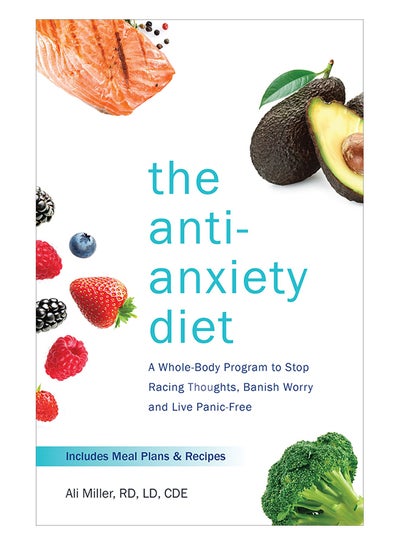 the anti-anxiety diet

A Whole-Body Program to Stop Racing Thoughts, Banish Worry and Live Panic-Free

Includes Meal Plans & Recipes

Ali Miller, RD, LD, CDE